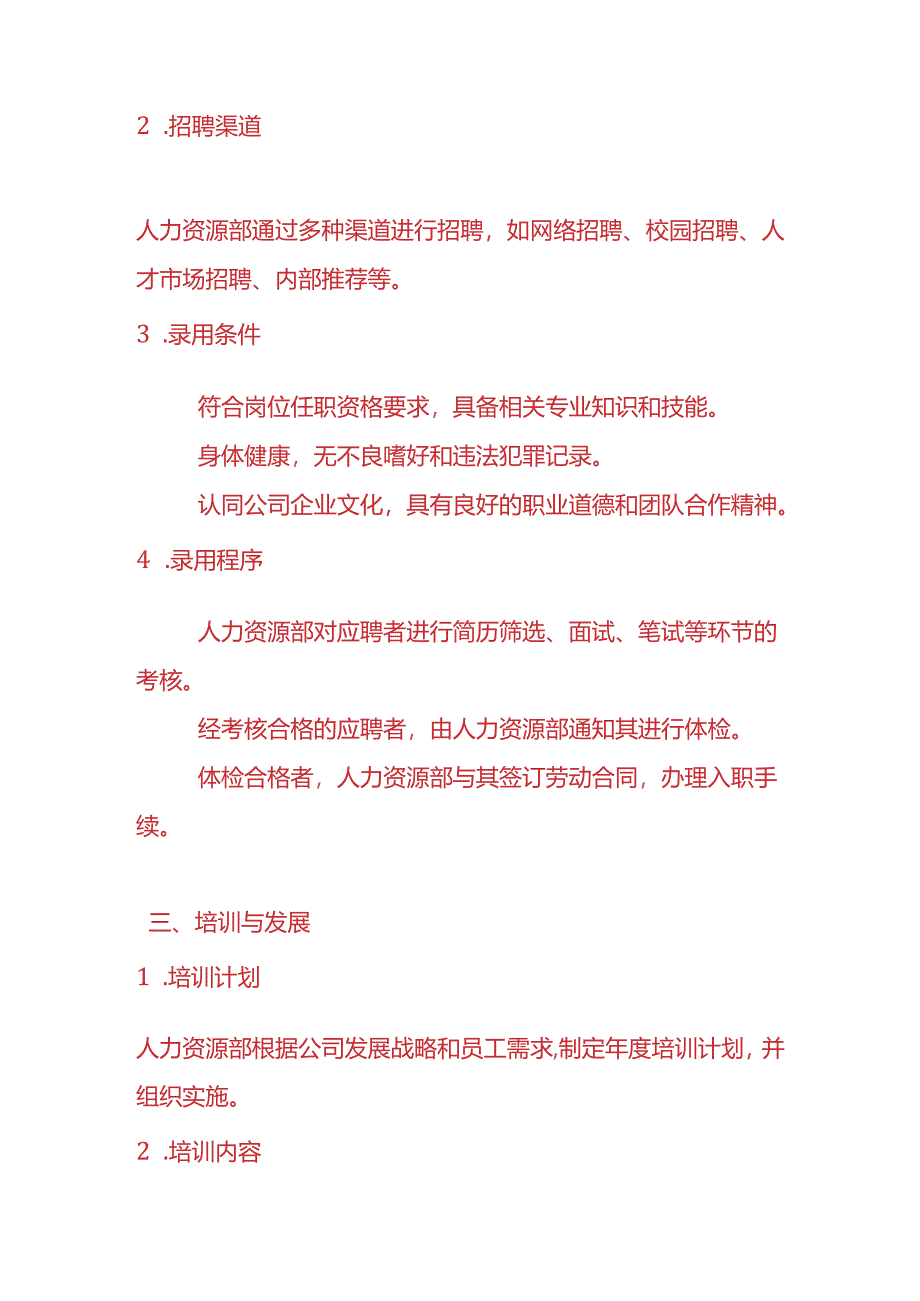 2 .招聘渠道

人力资源部通过多种渠道进行招聘，如网络招聘、校园招聘、人才市场招聘、内部推荐等。

3 .录用条件

符合岗位任职资格要求，具备相关专业知识和技能。

身体健康，无不良嗜好和违法犯罪记录。

认同公司企业文化，具有良好的职业道德和团队合作精神。

4 .录用程序

人力资源部对应聘者进行简历筛选、面试、笔试等环节的考核。

经考核合格的应聘者，由人力资源部通知其进行体检。

体检合格者，人力资源部与其签订劳动合同，办理入职手续。

三、培训与发展

1 .培训计划

人力资源部根据公司发展战略和员工需求,制定年度培训计划，并组织实施。

2 .培训内容